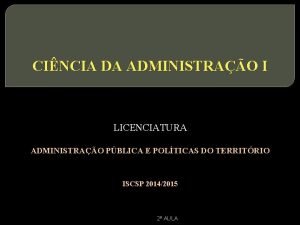 CIÊNCIA DA ADMINISTRAÇÃO I

LICENCIATURA

ADMINISTRAÇÃO PÚBLICA E POLÍTICAS DO TERRITÓRIO

ISCSP 2014/2015

2ª AULA